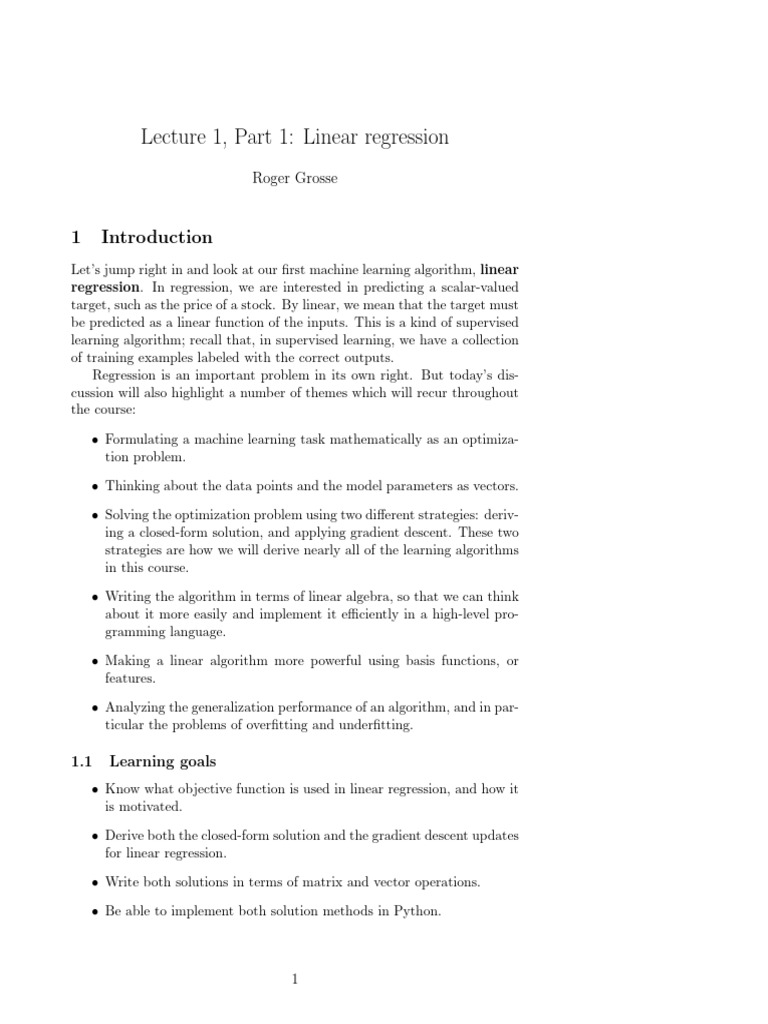 Lecture 1, Part 1: Linear regression

Roger Grosse

1 Introduction

Let's jump right in and look at our first machine learning algorithm, linear regression. In regression, we are interested in predicting a scalar-valued target, such as the price of a stock. By linear, we mean that the target must be predicted as a linear function of the inputs. This is a kind of supervised learning algorithm; recall that, in supervised learning, we have a collection of training examples labeled with the correct outputs.

Regression is an important problem in its own right. But today's discussion will also highlight a number of themes which will recur throughout the course:

• Formulating a machine learning task mathematically as an optimization problem.

• Thinking about the data points and the model parameters as vectors.

• Solving the optimization problem using two different strategies: deriving a closed-form solution, and applying gradient descent. These two strategies are how we will derive nearly all of the learning algorithms in this course.

• Writing the algorithm in terms of linear algebra, so that we can think about it more easily and implement it efficiently in a high-level programming language.

• Making a linear algorithm more powerful using basis functions, or features.

• Analyzing the generalization performance of an algorithm, and in particular the problems of overfitting and underfitting.

1.1 Learning goals

• Know what objective function is used in linear regression, and how it is motivated.

• Derive both the closed-form solution and the gradient descent updates for linear regression.

• Write both solutions in terms of matrix and vector operations.

• Be able to implement both solution methods in Python.

1